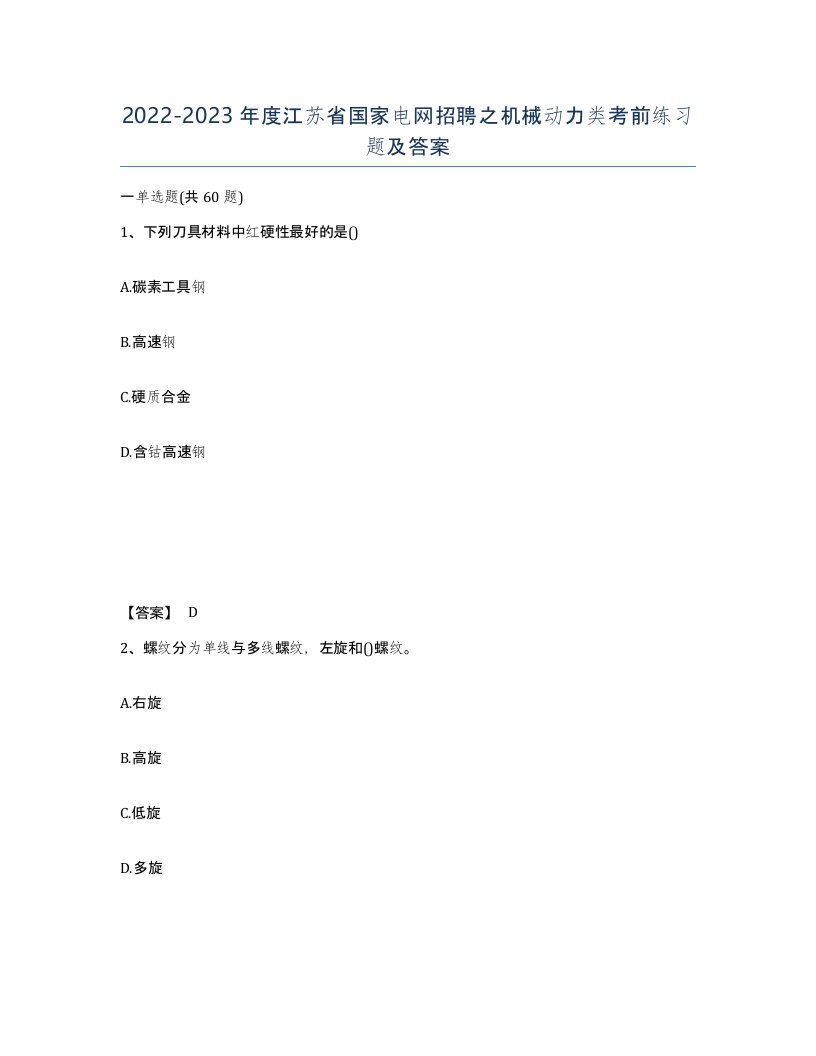 2022-2023年度江苏省国家电网招聘之机械动力类考前练习题及答案

一单选题(共60题)

1、下列刀具材料中红硬性最好的是()

A.碳素工具钢

B.高速钢

C.硬质合金

D.含钴高速钢

【答案】 D

2、螺纹分为单线与多线螺纹，左旋和()螺纹。

A.右旋

B.高旋

C.低旋

D.多旋